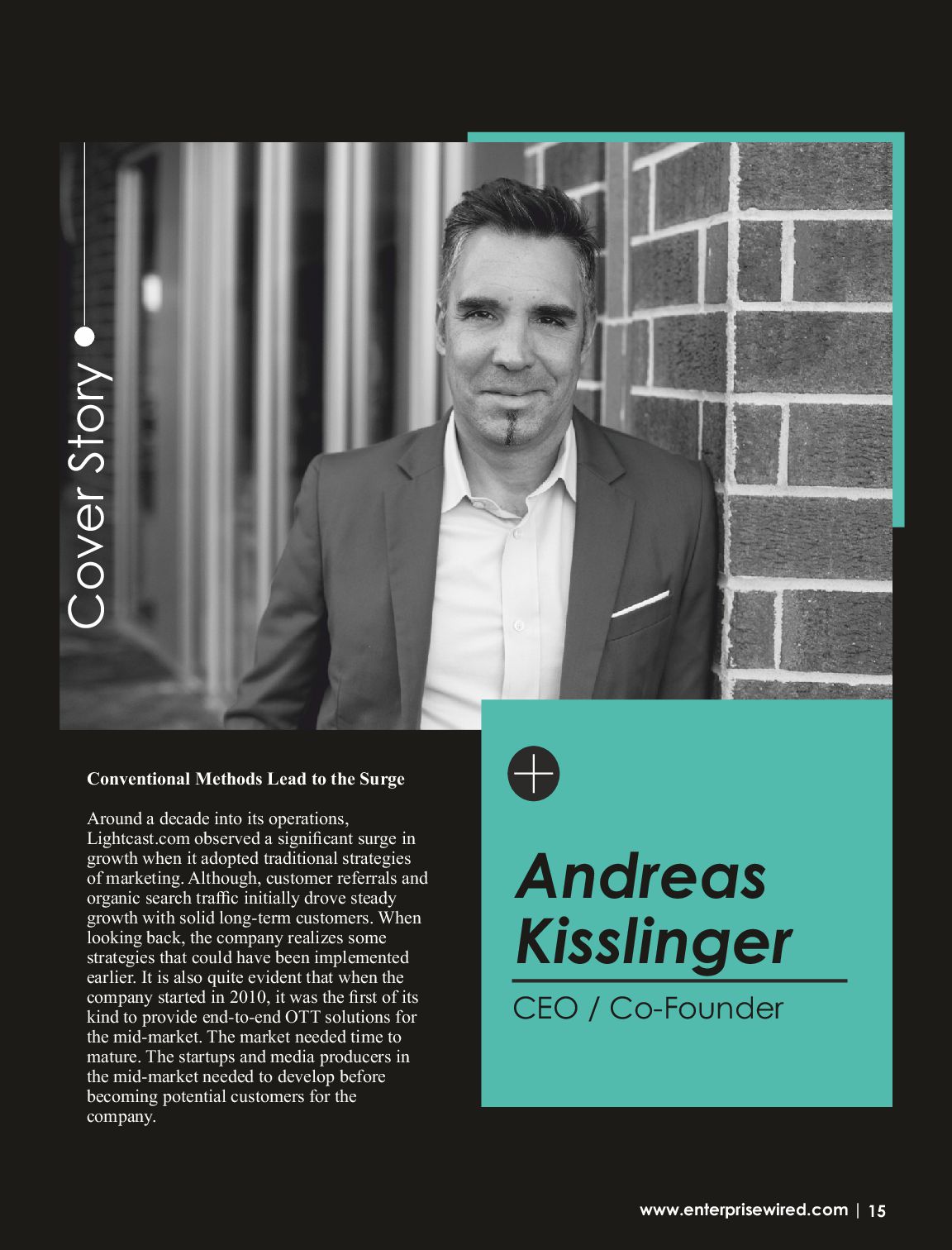 Cover Story

Conventional Methods Lead to the Surge

Around a decade into its operations, Lightcast.com observed a significant surge in growth when it adopted traditional strategies of marketing. Although, customer referrals and organic search traffic initially drove steady growth with solid long-term customers. When looking back, the company realizes some strategies that could have been implemented earlier. It is also quite evident that when the company started in 2010, it was the first of its kind to provide end-to-end OTT solutions for the mid-market. The market needed time to mature. The startups and media producers in the mid-market needed to develop before becoming potential customers for the company.

Andreas Kisslinger

CEO / Co-Founder

www.enterprisewired.com | 15